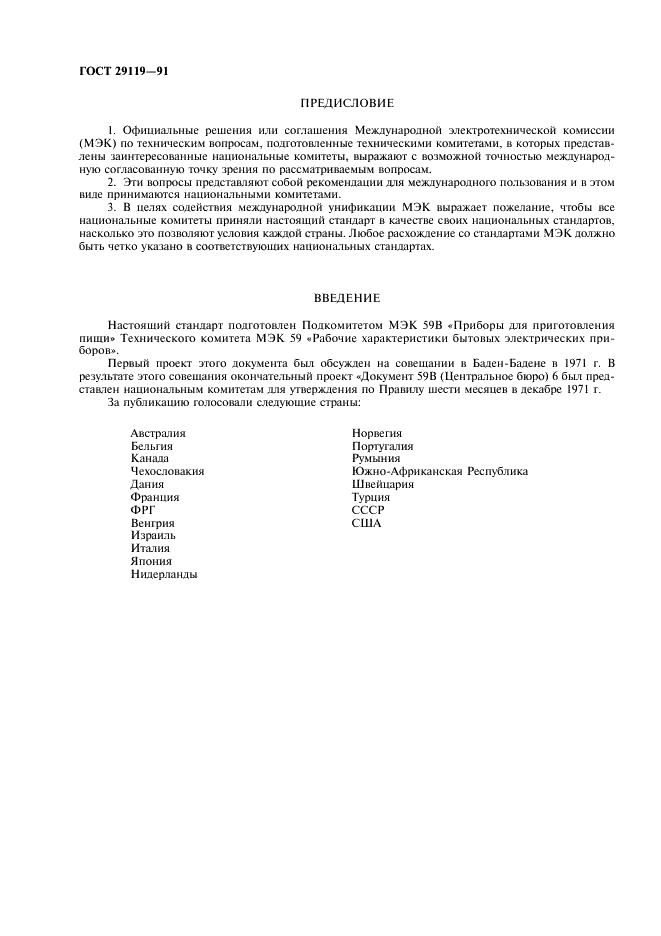 ГОСТ 29119—91

ПРЕДИСЛОВИЕ

1. Официальные решения или соглашения Международной электротехнической комиссии (МЭК) по техническим вопросам, подготовленные техническими комитетами, в которых представлены заинтересованные национальные комитеты, выражают с возможной точностью международную согласованную точку зрения по рассматриваемым вопросам.

2. Эти вопросы представляют собой рекомендации для международного пользования и в этом виде принимаются национальными комитетами.

3. В целях содействия международной унификации МЭК выражает пожелание, чтобы все национальные комитеты приняли настоящий стандарт в качестве своих национальных стандартов, насколько это позволяют условия каждой страны. Любое расхождение со стандартами МЭК должно быть четко указано в соответствующих национальных стандартах.

ВВЕДЕНИЕ

Настоящий стандарт подготовлен Подкомитетом МЭК 59В «Приборы для приготовления пищи» Технического комитета МЭК 59 «Рабочие характеристики бытовых электрических приборов».

Первый проект этого документа был обсужден на совещании в Баден-Бадене в 1971 г. В результате этого совещания окончательный проект «Документ 59В (Центральное бюро) 6 был представлен национальным комитетам для утверждения по Правилу шести месяцев в декабре 1971 г.

За публикацию голосовали следующие страны:

Австралия
Бельгия
Канада
Чехословакия
Дания
Франция
ФРГ
Венгрия
Израиль
Италия
Япония
Нидерланды

Норвегия
Португалия
Румыния
Южно-Африканская Республика
Швейцария
Турция
СССР
США